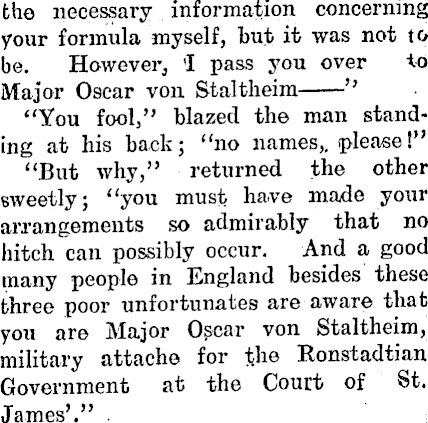 the necessary information concerning your formula myself, but it was not to be. However, I pass you over to Major Oscar von Staltheim——"

"You fool," blazed the man standing at his back; "no names, please!"

"But why," returned the other sweetly; "you must have made your arrangements so admirably that no hitch can possibly occur. And a good many people in England besides these three poor unfortunates are aware that you are Major Oscar von Staltheim, military attache for the Ronstadtian Government at the Court of St. James'."